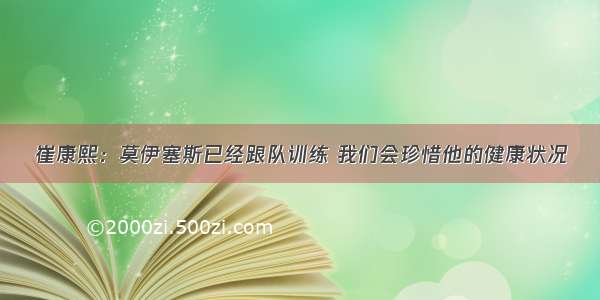 崔康熙：莫伊塞斯已经跟队训练 我们会珍惜他的健康状况

©2000zi.500zi.com